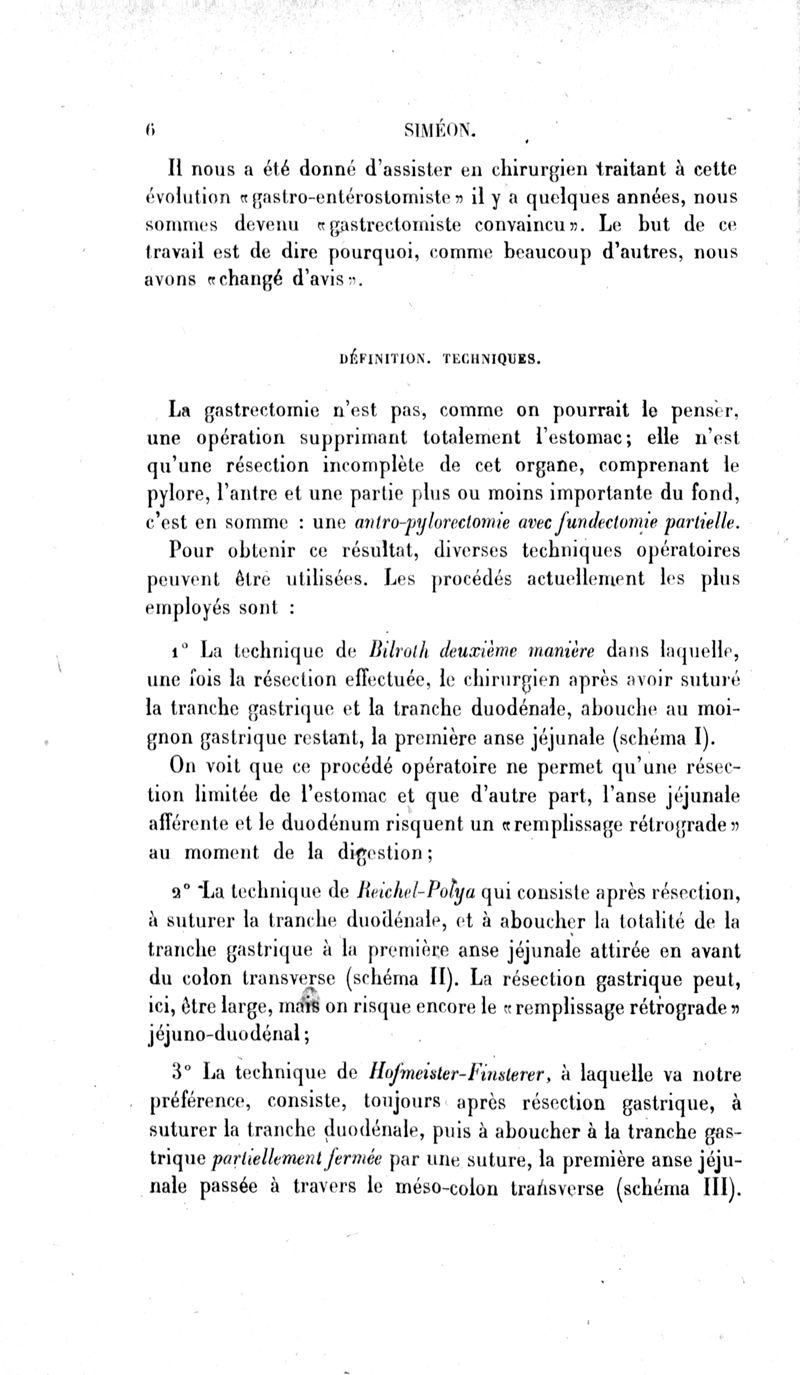 6 SIMÉON.

Il nous a été donné d'assister en chirurgien traitant à cette évolution «gastro-entérostomiste» il y a quelques années, nous sommes devenu «gastrectomiste convaincu». Le but de ce travail est de dire pourquoi, comme beaucoup d'autres, nous avons «changé d'avis».

DÉFINITION. TECHNIQUES.

La gastrectomie n'est pas, comme on pourrait le penser, une opération supprimant totalement l'estomac; elle n'est qu'une résection incomplète de cet organe, comprenant le pylore, l'antre et une partie plus ou moins importante du fond, c'est en somme : une antro-pylorectomie avec fundectomie partielle.

Pour obtenir ce résultat, diverses techniques opératoires peuvent être utilisées. Les procédés actuellement les plus employés sont :

1° La technique de Bilroth deuxième manière dans laquelle, une fois la résection effectuée, le chirurgien après avoir suturé la tranche gastrique et la tranche duodénale, abouche au moignon gastrique restant, la première anse jéjunale (schéma I).

On voit que ce procédé opératoire ne permet qu'une résection limitée de l'estomac et que d'autre part, l'anse jéjunale afférente et le duodénum risquent un «remplissage rétrograde» au moment de la digestion;

2° La technique de Reichel-Polya qui consiste après résection, à suturer la tranche duodénale, et à aboucher la totalité de la tranche gastrique à la première anse jéjunale attirée en avant du colon transverse (schéma II). La résection gastrique peut, ici, être large, mais on risque encore le «remplissage rétrograde» jéjuno-duodénal;

3° La technique de Hofmeister-Finsterer, à laquelle va notre préférence, consiste, toujours après résection gastrique, à suturer la tranche duodénale, puis à aboucher à la tranche gastrique partiellement fermée par une suture, la première anse jéjunale passée à travers le méso-colon transverse (schéma III).